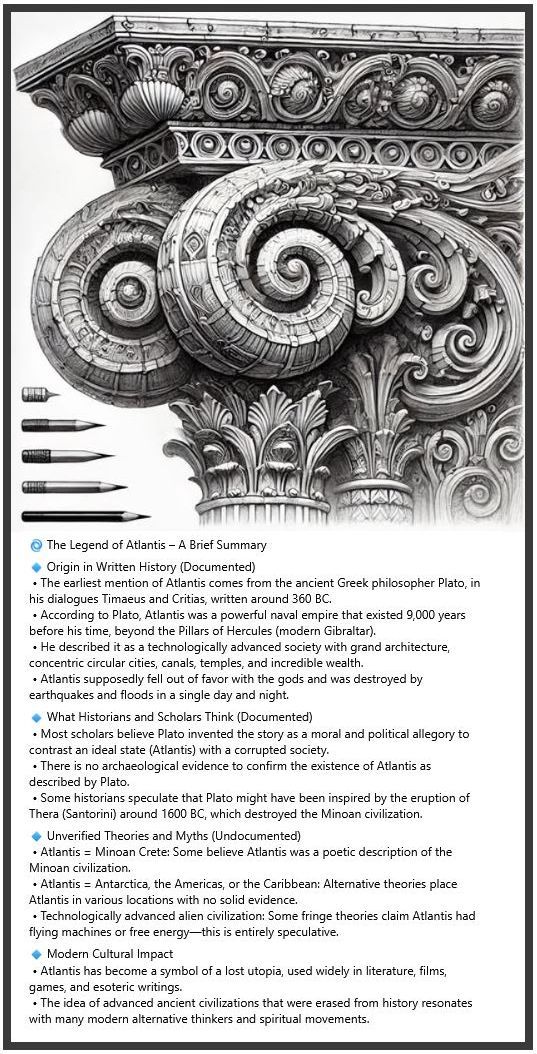 🌀 The Legend of Atlantis – A Brief Summary

🔹 Origin in Written History (Documented)
• The earliest mention of Atlantis comes from the ancient Greek philosopher Plato, in his dialogues Timaeus and Critias, written around 360 BC.
• According to Plato, Atlantis was a powerful naval empire that existed 9,000 years before his time, beyond the Pillars of Hercules (modern Gibraltar).
• He described it as a technologically advanced society with grand architecture, concentric circular cities, canals, temples, and incredible wealth.
• Atlantis supposedly fell out of favor with the gods and was destroyed by earthquakes and floods in a single day and night.

🔹 What Historians and Scholars Think (Documented)
• Most scholars believe Plato invented the story as a moral and political allegory to contrast an ideal state (Atlantis) with a corrupted society.
• There is no archaeological evidence to confirm the existence of Atlantis as described by Plato.
• Some historians speculate that Plato might have been inspired by the eruption of Thera (Santorini) around 1600 BC, which destroyed the Minoan civilization.

🔹 Unverified Theories and Myths (Undocumented)
• Atlantis = Minoan Crete: Some believe Atlantis was a poetic description of the Minoan civilization.
• Atlantis = Antarctica, the Americas, or the Caribbean: Alternative theories place Atlantis in various locations with no solid evidence.
• Technologically advanced alien civilization: Some fringe theories claim Atlantis had flying machines or free energy—this is entirely speculative.

🔹 Modern Cultural Impact
• Atlantis has become a symbol of a lost utopia, used widely in literature, films, games, and esoteric writings.
• The idea of advanced ancient civilizations that were erased from history resonates with many modern alternative thinkers and spiritual movements.